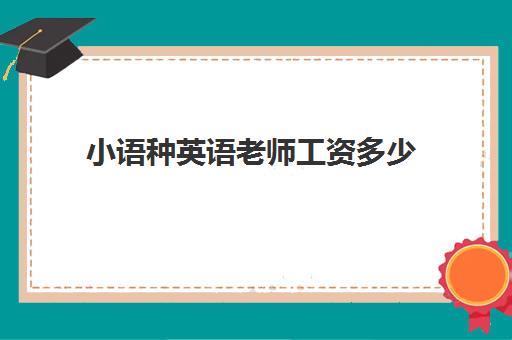 小语种英语老师工资多少